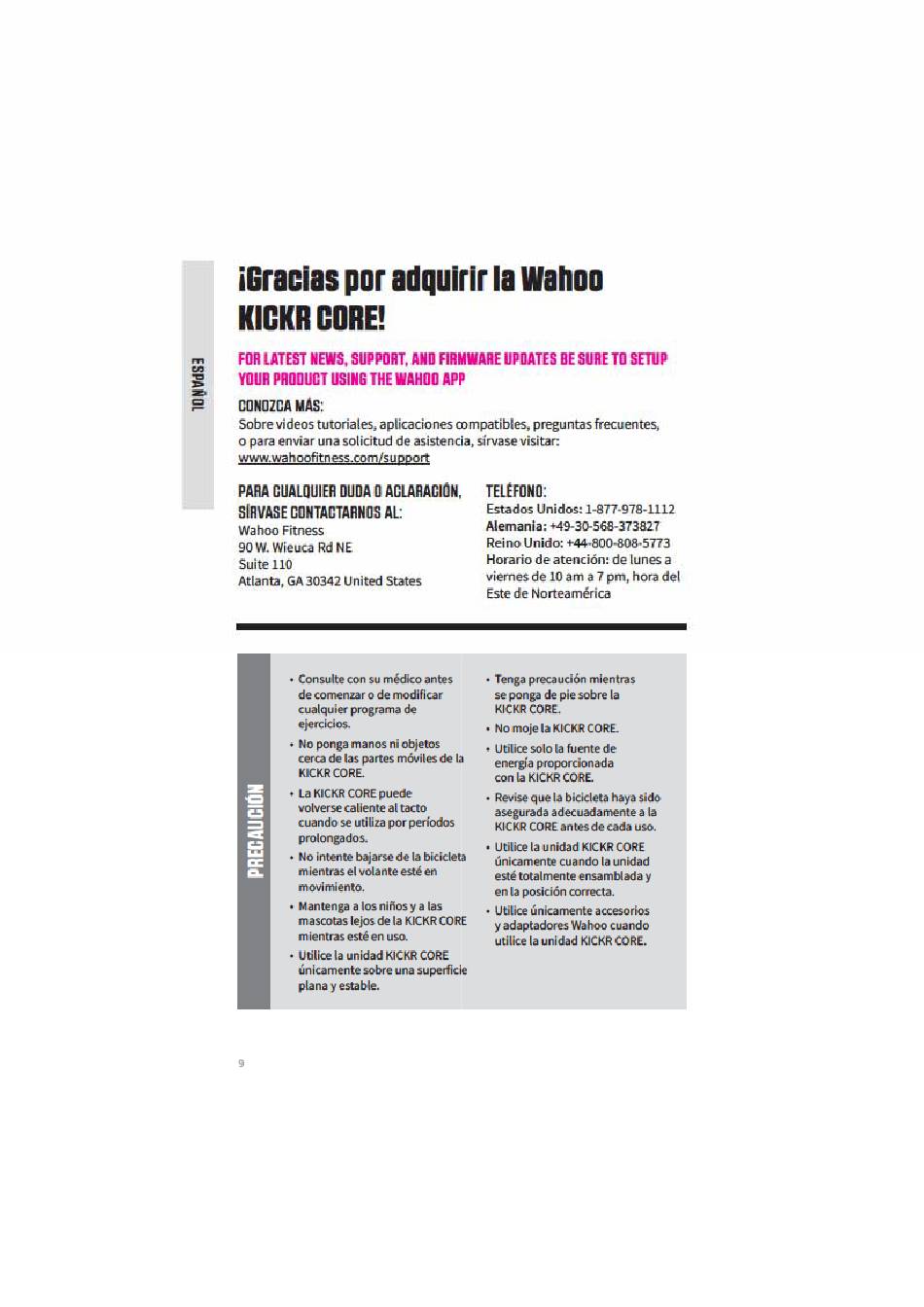 ESPAÑOL

¡Gracias por adquirir la Wahoo KICKR CORE!

FOR LATEST NEWS, SUPPORT, AND FIRMWARE UPDATES BE SURE TO SETUP YOUR PRODUCT USING THE WAHOO APP

CONOZCA MÁS:
Sobre videos tutoriales, aplicaciones compatibles, preguntas frecuentes, o para enviar una solicitud de asistencia, sírvase visitar: www.wahoofitness.com/support

PARA CUALQUIER DUDA O ACLARACIÓN, SÍRVASE CONTACTARNOS AL:
Wahoo Fitness
90 W. Wieuca Rd NE
Suite 110
Atlanta, GA 30342 United States

TELÉFONO:
Estados Unidos: 1-877-978-1112
Alemania: +49-30-568-373827
Reino Unido: +44-800-808-5773
Horario de atención: de lunes a viernes de 10 am a 7 pm, hora del Este de Norteamérica

PRECAUCIÓN

• Consulte con su médico antes de comenzar o de modificar cualquier programa de ejercicios.
• No ponga manos ni objetos cerca de las partes móviles de la KICKR CORE.
• La KICKR CORE puede volverse caliente al tacto cuando se utiliza por períodos prolongados.
• No intente bajarse de la bicicleta mientras el volante esté en movimiento.
• Mantenga a los niños y a las mascotas lejos de la KICKR CORE mientras esté en uso.
• Utilice la unidad KICKR CORE únicamente sobre una superficie plana y estable.

• Tenga precaución mientras se ponga de pie sobre la KICKR CORE.
• No moje la KICKR CORE.
• Utilice solo la fuente de energía proporcionada con la KICKR CORE.
• Revise que la bicicleta haya sido asegurada adecuadamente a la KICKR CORE antes de cada uso.
• Utilice la unidad KICKR CORE únicamente cuando la unidad esté totalmente ensamblada y en la posición correcta.
• Utilice únicamente accesorios y adaptadores Wahoo cuando utilice la unidad KICKR CORE.

9